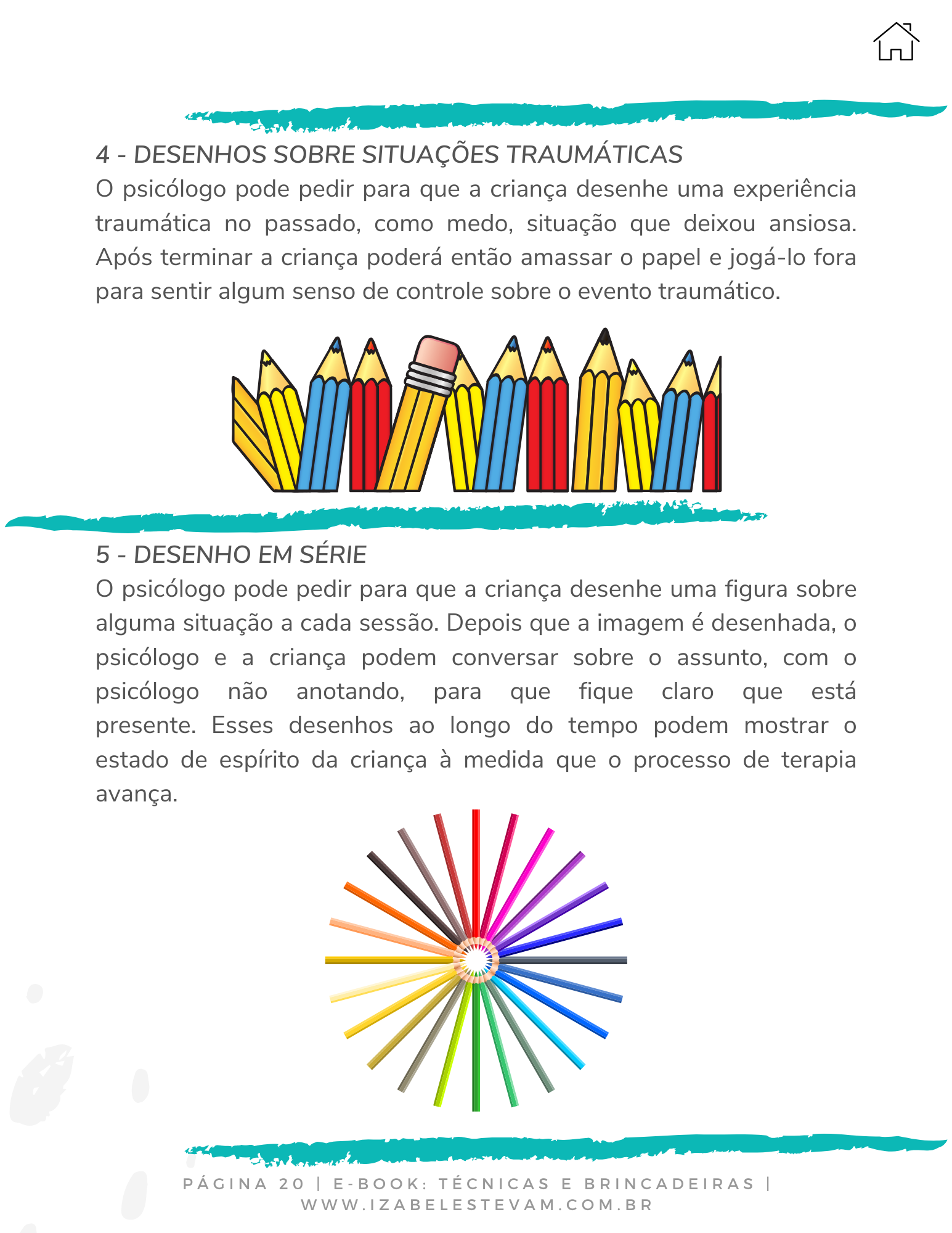 4 - DESENHOS SOBRE SITUAÇÕES TRAUMÁTICAS
O psicólogo pode pedir para que a criança desenhe uma experiência traumática no passado, como medo, situação que deixou ansiosa. Após terminar a criança poderá então amassar o papel e jogá-lo fora para sentir algum senso de controle sobre o evento traumático.

5 - DESENHO EM SÉRIE
O psicólogo pode pedir para que a criança desenhe uma figura sobre alguma situação a cada sessão. Depois que a imagem é desenhada, o psicólogo e a criança podem conversar sobre o assunto, com o psicólogo não anotando, para que fique claro que está presente. Esses desenhos ao longo do tempo podem mostrar o estado de espírito da criança à medida que o processo de terapia avança.

PÁGINA 20 | E-BOOK: TÉCNICAS E BRINCADEIRAS | WWW.IZABELESTEVAM.COM.BR